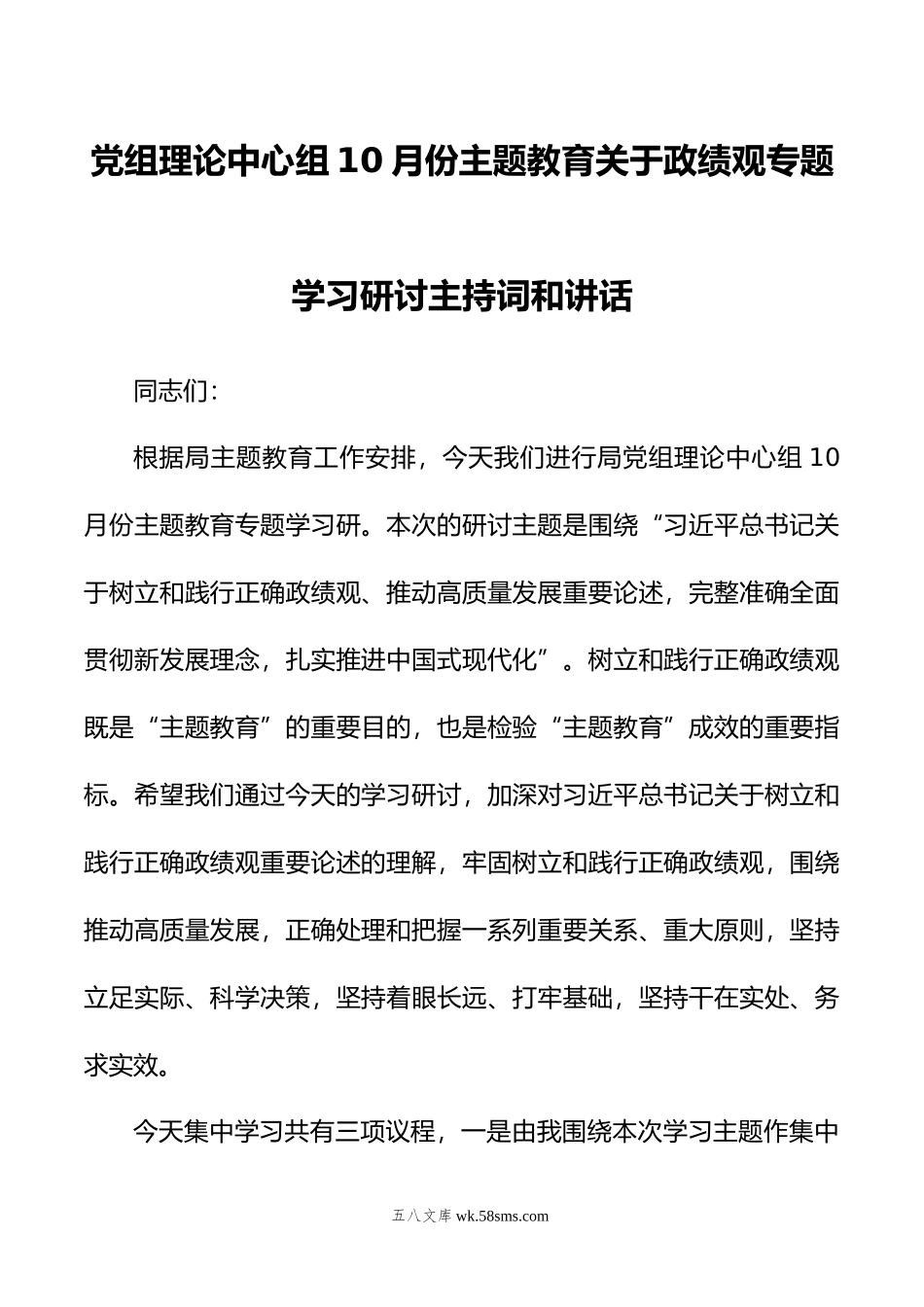 党组理论中心组10月份主题教育关于政绩观专题学习研讨主持词和讲话

同志们：

根据局主题教育工作安排，今天我们进行局党组理论中心组10月份主题教育专题学习研。本次的研讨主题是围绕“习近平总书记关于树立和践行正确政绩观、推动高质量发展重要论述，完整准确全面贯彻新发展理念，扎实推进中国式现代化”。树立和践行正确政绩观既是“主题教育”的重要目的，也是检验“主题教育”成效的重要指标。希望我们通过今天的学习研讨，加深对习近平总书记关于树立和践行正确政绩观重要论述的理解，牢固树立和践行正确政绩观，围绕推动高质量发展，正确处理和把握一系列重要关系、重大原则，坚持立足实际、科学决策，坚持着眼长远、打牢基础，坚持干在实处、务求实效。

今天集中学习共有三项议程，一是由我围绕本次学习主题作集中

五八文库 wk.58sms.com